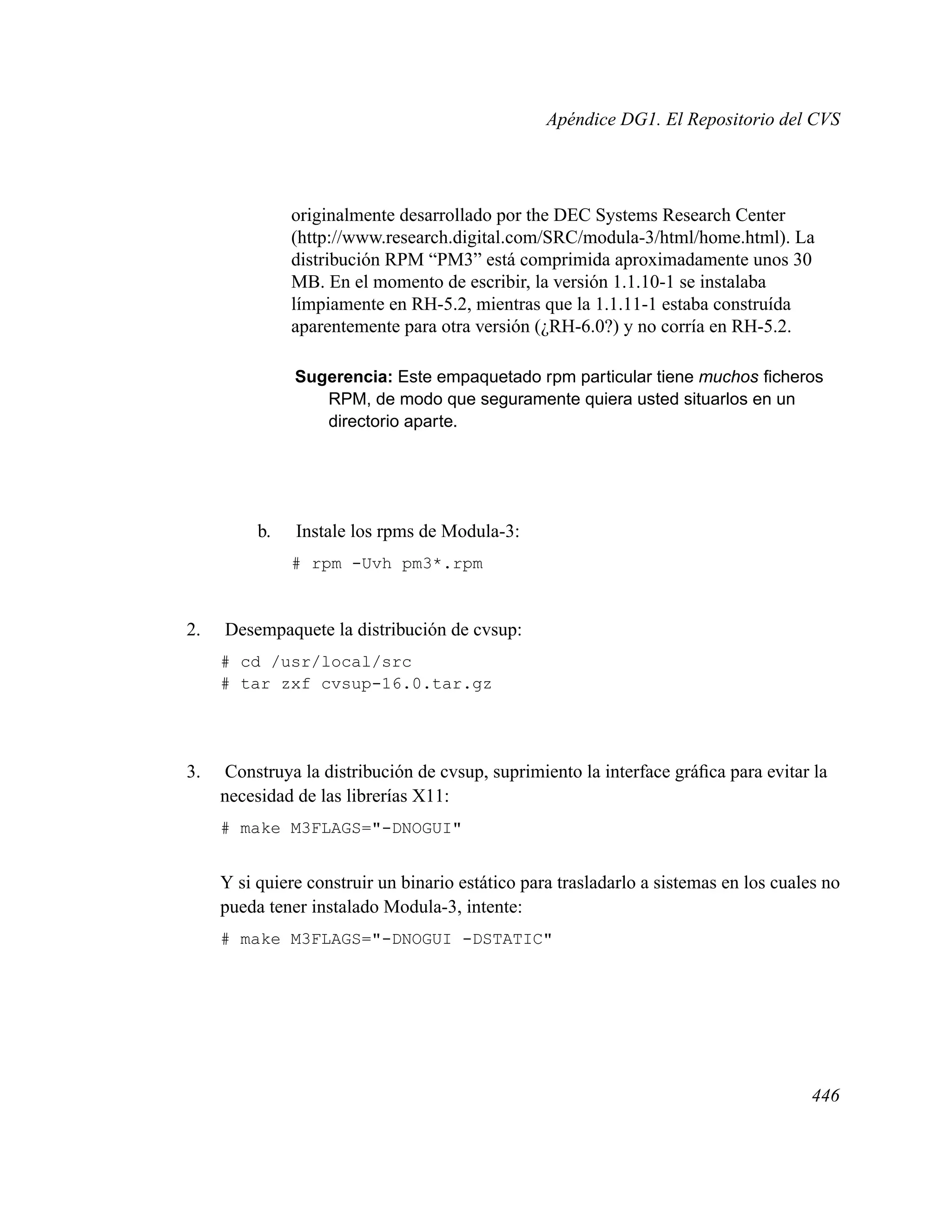 Apéndice DG1. El Repositorio del CVS

originalmente desarrollado por the DEC Systems Research Center (http://www.research.digital.com/SRC/modula-3/html/home.html). La distribución RPM “PM3” está comprimida aproximadamente unos 30 MB. En el momento de escribir, la versión 1.1.10-1 se instalaba límpiamente en RH-5.2, mientras que la 1.1.11-1 estaba construída aparentemente para otra versión (¿RH-6.0?) y no corría en RH-5.2.

Sugerencia: Este empaquetado rpm particular tiene muchos ficheros RPM, de modo que seguramente quiera usted situarlos en un directorio aparte.

b. Instale los rpms de Modula-3:

# rpm -Uvh pm3*.rpm

2. Desempaquete la distribución de cvsup:

# cd /usr/local/src
# tar zxf cvsup-16.0.tar.gz

3. Construya la distribución de cvsup, suprimiento la interface gráfica para evitar la necesidad de las librerías X11:

# make M3FLAGS="-DNOGUI"

Y si quiere construir un binario estático para trasladarlo a sistemas en los cuales no pueda tener instalado Modula-3, intente:

# make M3FLAGS="-DNOGUI -DSTATIC"

446